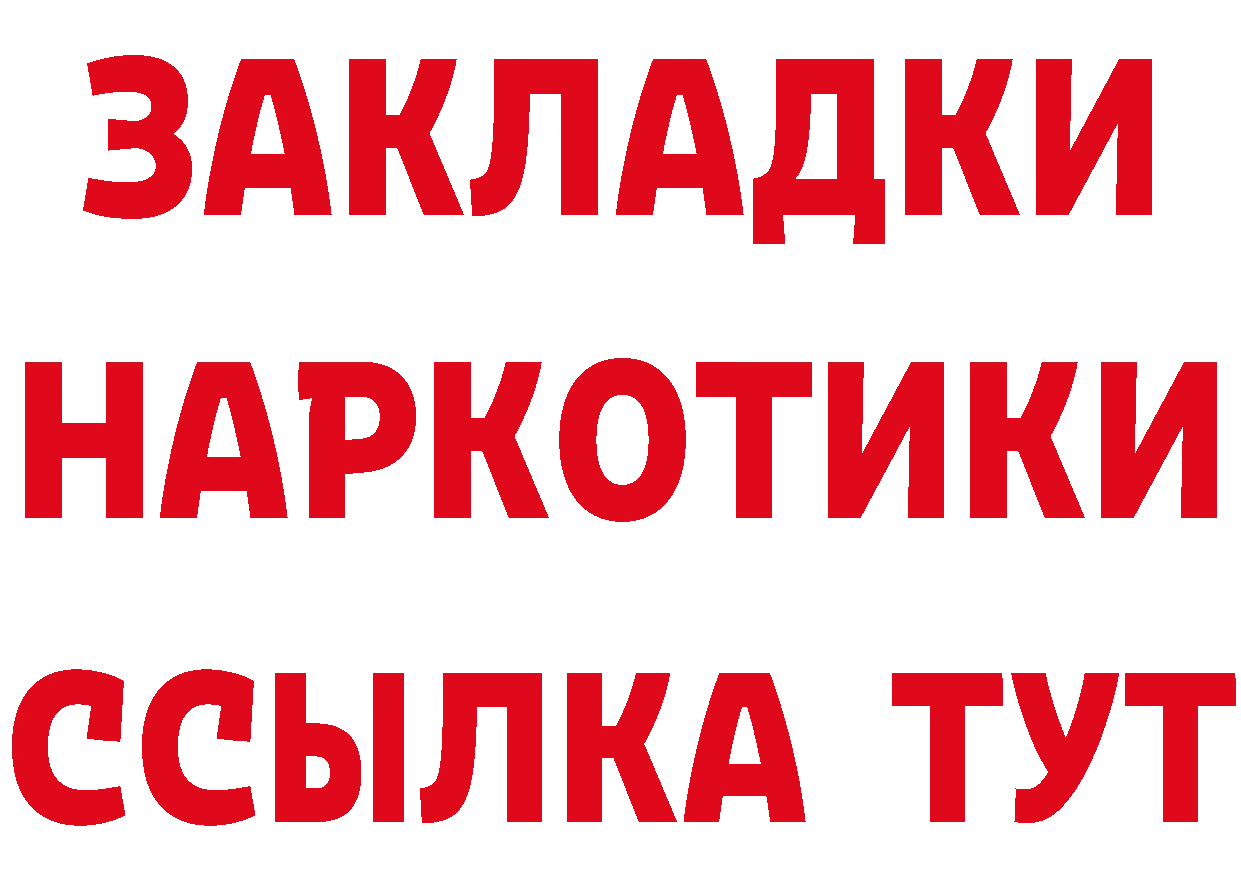 ЗАКЛАДКИ НАРКОТИКИ ССЫЛКА ТУТ